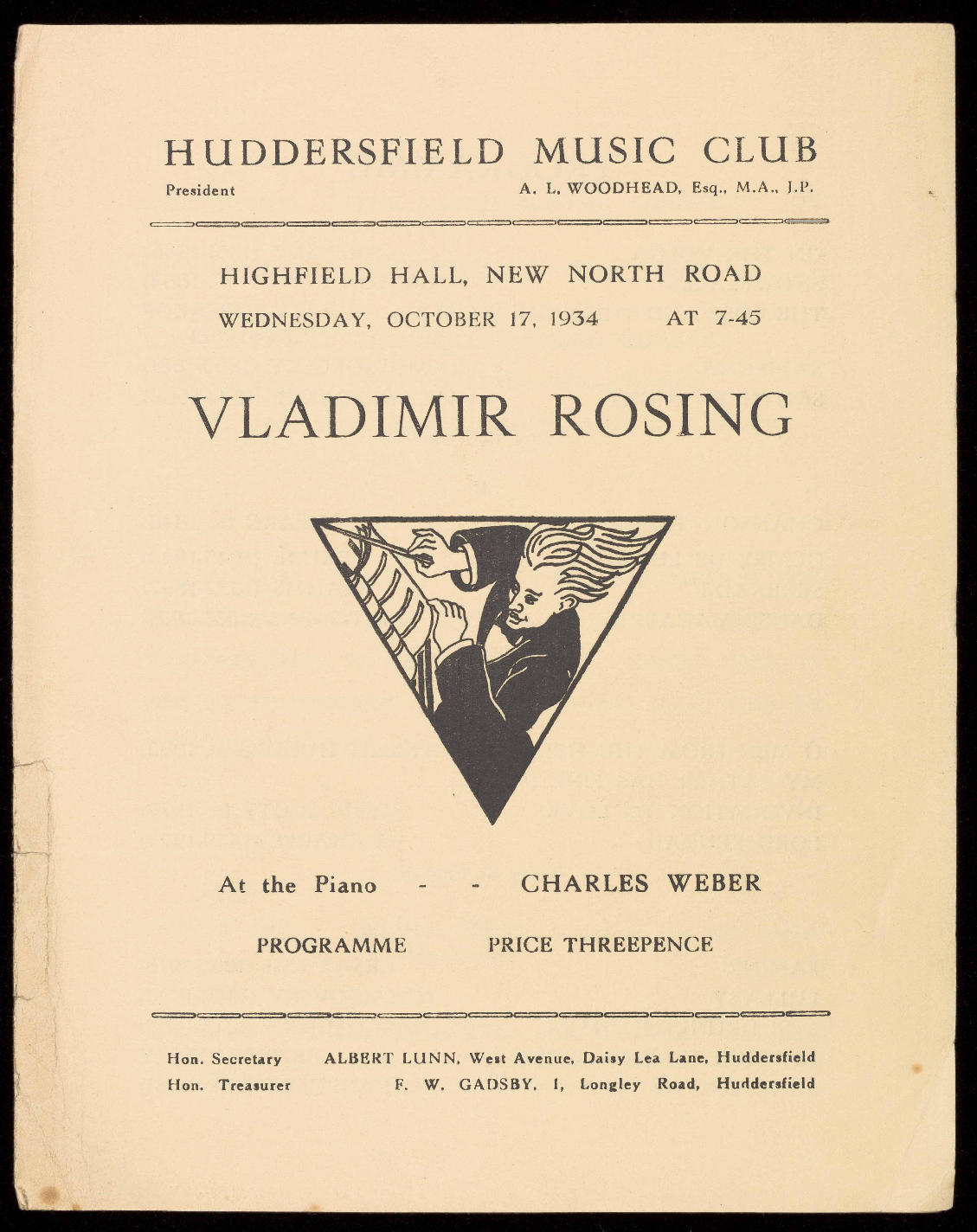 HUDDERSFIELD MUSIC CLUB

President A. L. WOODHEAD, Esq., M.A., J.P.

HIGHFIELD HALL, NEW NORTH ROAD

WEDNESDAY, OCTOBER 17, 1934 AT 7-45

VLADIMIR ROSING

At the Piano - - CHARLES WEBER

PROGRAMME PRICE THREEPENCE

Hon. Secretary ALBERT LUNN, West Avenue, Daisy Lea Lane, Huddersfield

Hon. Treasurer F. W. GADSBY, 1, Longley Road, Huddersfield